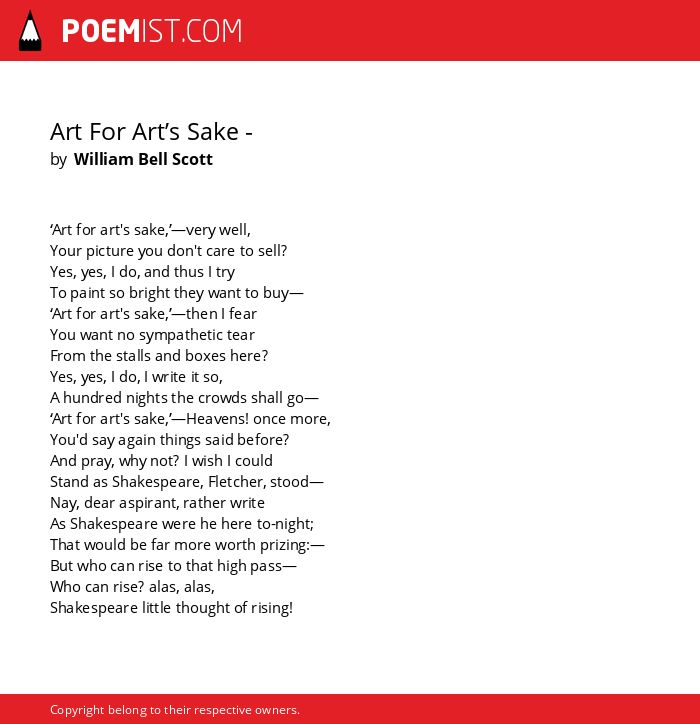 POEMIST.COM

Art For Art’s Sake -
by William Bell Scott

‘Art for art's sake,’—very well,
Your picture you don't care to sell?
Yes, yes, I do, and thus I try
To paint so bright they want to buy—
‘Art for art's sake,’—then I fear
You want no sympathetic tear
From the stalls and boxes here?
Yes, yes, I do, I write it so,
A hundred nights the crowds shall go—
‘Art for art's sake,’—Heavens! once more,
You'd say again things said before?
And pray, why not? I wish I could
Stand as Shakespeare, Fletcher, stood—
Nay, dear aspirant, rather write
As Shakespeare were he here to-night;
That would be far more worth prizing:—
But who can rise to that high pass—
Who can rise? alas, alas,
Shakespeare little thought of rising!

Copyright belong to their respective owners.